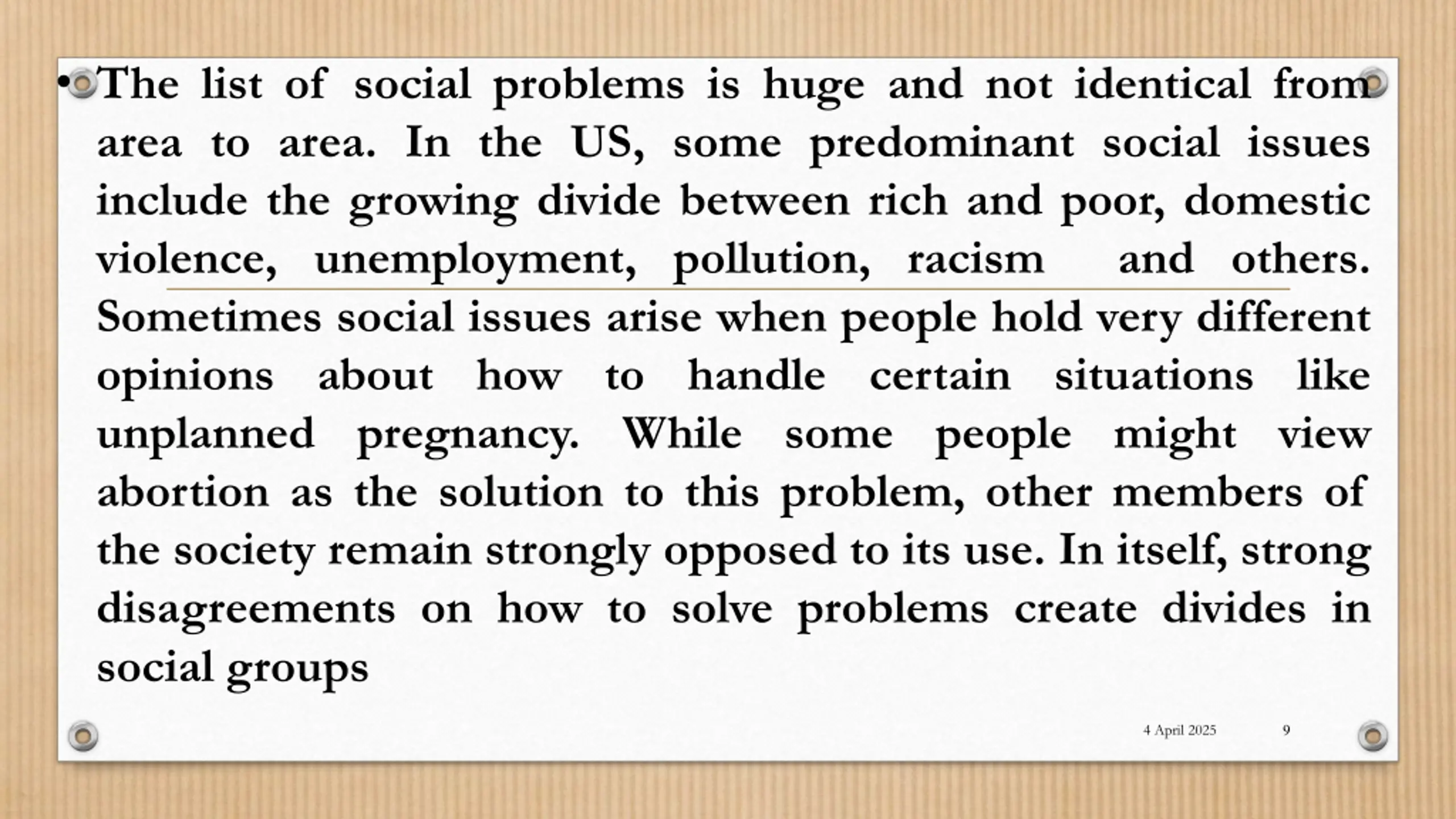 • The list of social problems is huge and not identical from area to area. In the US, some predominant social issues include the growing divide between rich and poor, domestic violence, unemployment, pollution, racism and others. Sometimes social issues arise when people hold very different opinions about how to handle certain situations like unplanned pregnancy. While some people might view abortion as the solution to this problem, other members of the society remain strongly opposed to its use. In itself, strong disagreements on how to solve problems create divides in social groups

4 April 2025 9